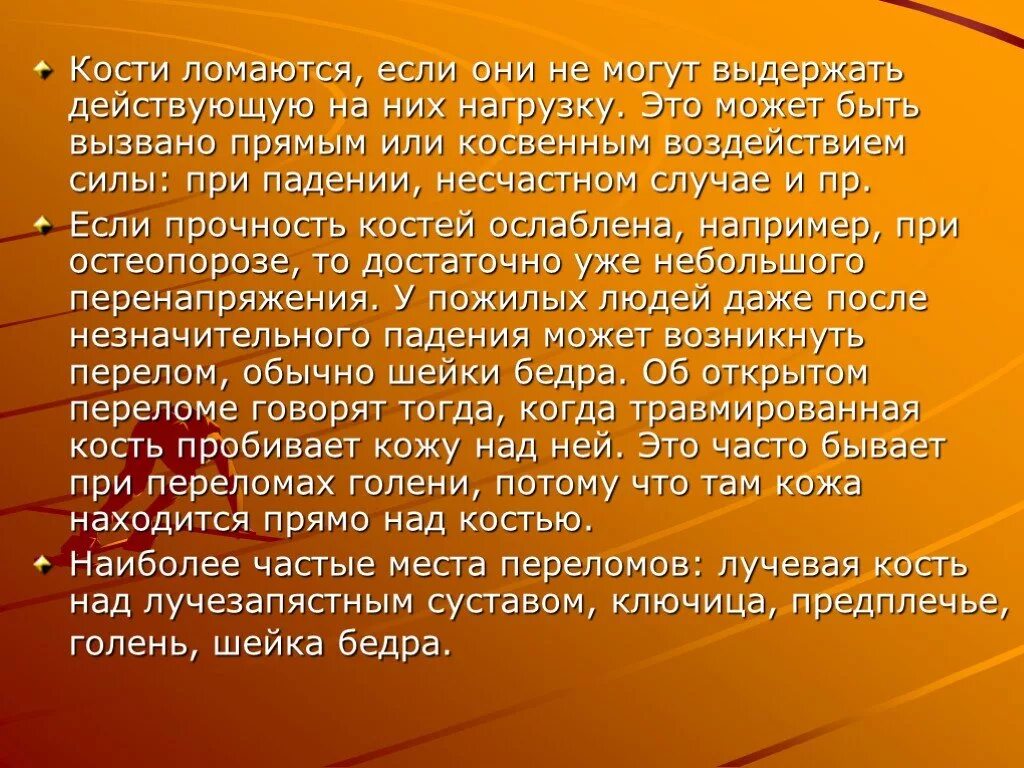 Кости ломаются, если они не могут выдержать действующую на них нагрузку. Это может быть вызвано прямым или косвенным воздействием силы: при падении, несчастном случае и пр.

Если прочность костей ослаблена, например, при остеопорозе, то достаточно уже небольшого перенапряжения. У пожилых людей даже после незначительного падения может возникнуть перелом, обычно шейки бедра. Об открытом переломе говорят тогда, когда травмированная кость пробивает кожу над ней. Это часто бывает при переломах голени, потому что там кожа находится прямо над костью.

Наиболее частые места переломов: лучевая кость над лучезапястным суставом, ключица, предплечье, голень, шейка бедра.